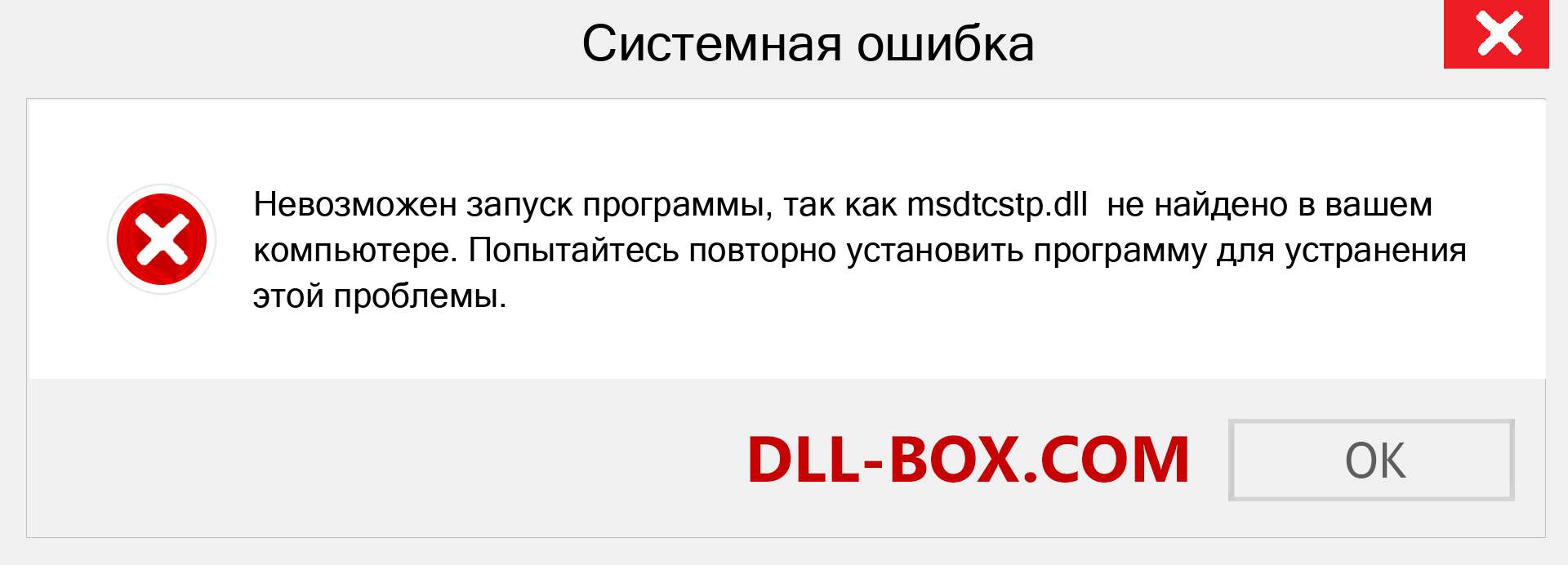 Системная ошибка

Невозможен запуск программы, так как msdtcstp.dll  не найдено в вашем компьютере. Попытайтесь повторно установить программу для устранения этой проблемы.

DLL-BOX.COM

OK